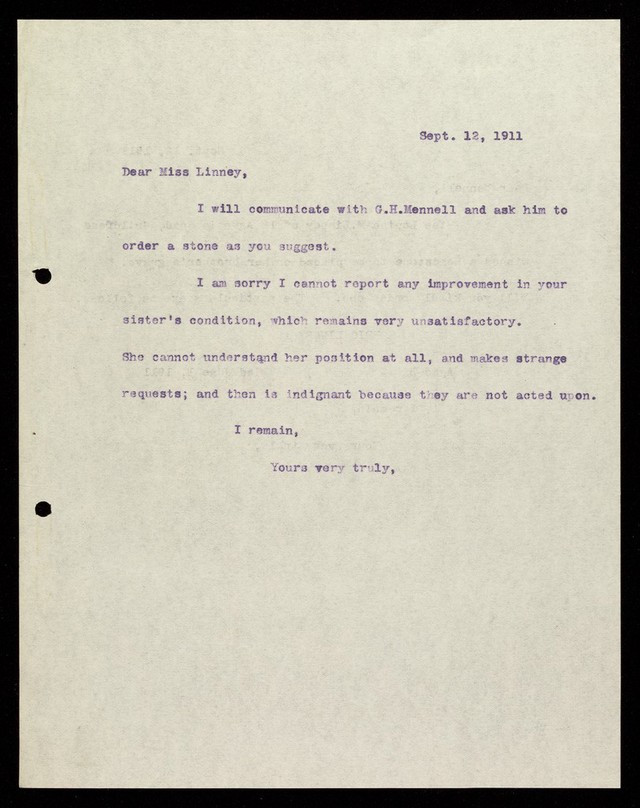 Sept. 12, 1911

Dear Miss Linney,

I will communicate with G.H.Mennell and ask him to order a stone as you suggest.

I am sorry I cannot report any improvement in your sister's condition, which remains very unsatisfactory. She cannot understand her position at all, and makes strange requests; and then is indignant because they are not acted upon.

I remain,

Yours very truly,